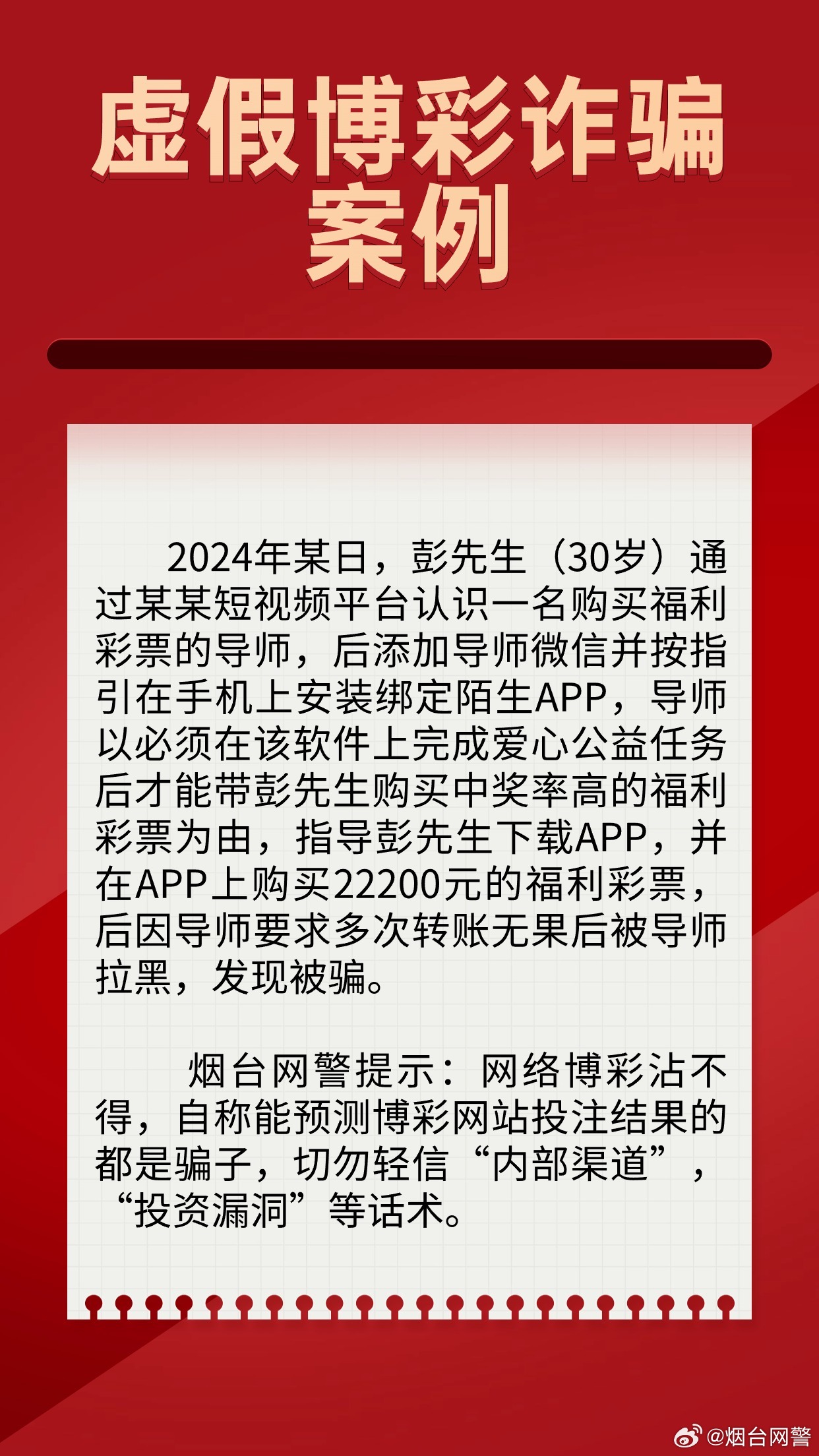 虚假博彩诈骗案例

2024年某日，彭先生（30岁）通过某某短视频平台认识一名购买福利彩票的导师，后添加导师微信并按指引在手机上安装绑定陌生APP，导师以必须在该软件上完成爱心公益任务后才能带彭先生购买中奖率高的福利彩票为由，指导彭先生下载APP，并在APP上购买22200元的福利彩票，后因导师要求多次转账无果后被导师拉黑，发现被骗。

烟台网警提示：网络博彩沾不得，自称能预测博彩网站投注结果的都是骗子，切勿轻信“内部渠道”，“投资漏洞”等话术。

@烟台网警